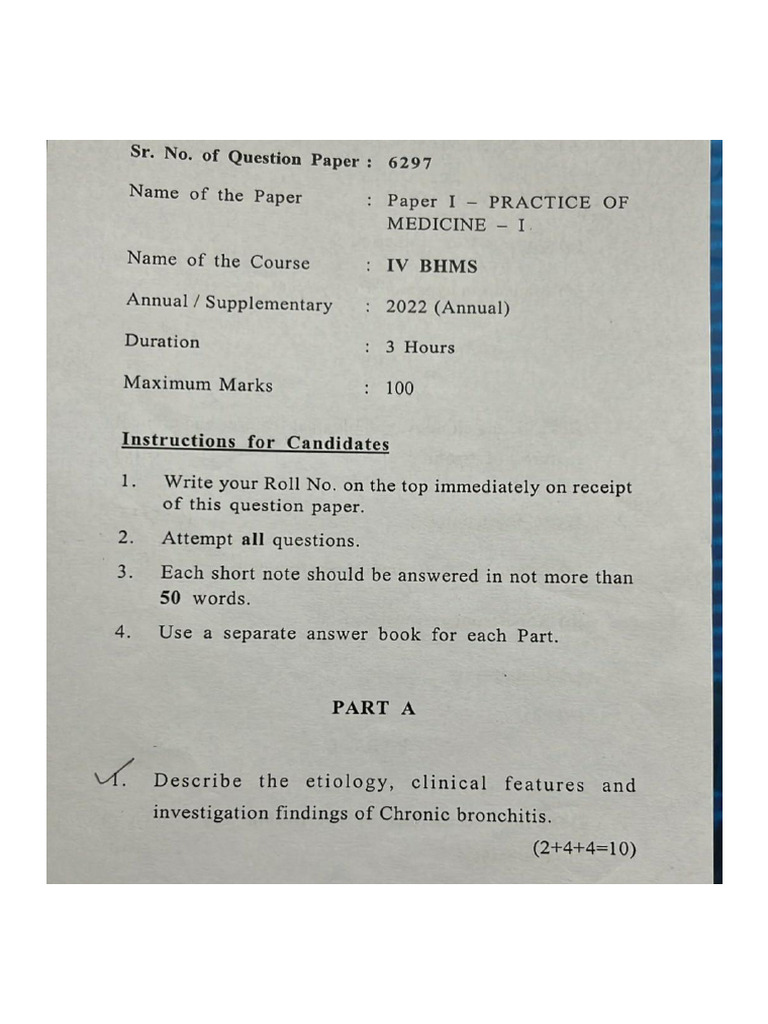 Sr. No. of Question Paper : 6297

Name of the Paper : Paper I – PRACTICE OF MEDICINE – I

Name of the Course : IV BHMS

Annual / Supplementary : 2022 (Annual)

Duration : 3 Hours

Maximum Marks : 100

Instructions for Candidates

1. Write your Roll No. on the top immediately on receipt of this question paper.

2. Attempt all questions.

3. Each short note should be answered in not more than 50 words.

4. Use a separate answer book for each Part.

PART A

1. Describe the etiology, clinical features and investigation findings of Chronic bronchitis.

(2+4+4=10)